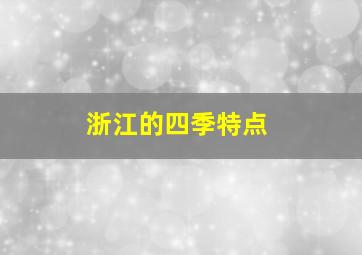 浙江的四季特点